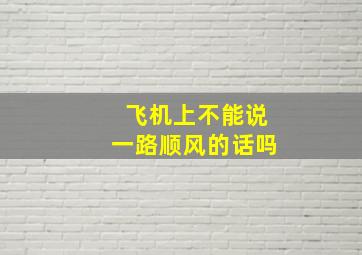 飞机上不能说
一路顺风的话吗